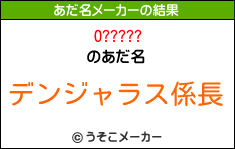 あだ名メーカーの結果

0?????
のあだ名

デンジャラス係長

© うそこメーカー